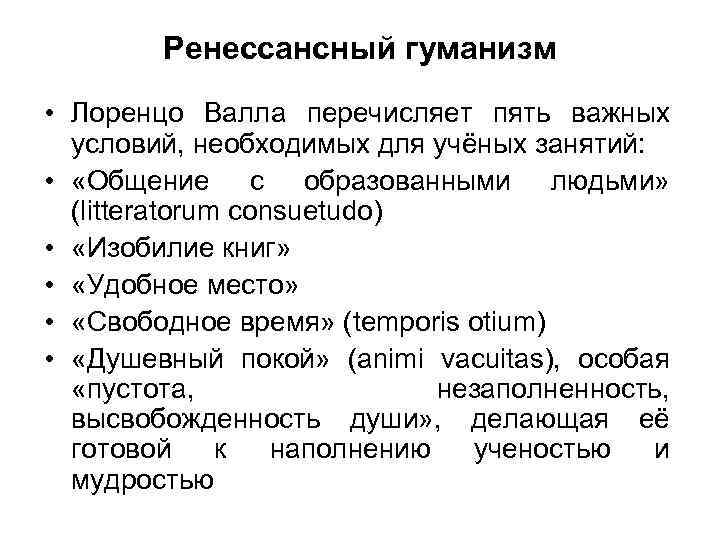 Ренессансный гуманизм

• Лоренцо Валла перечисляет пять важных условий, необходимых для учёных занятий:
• «Общение с образованными людьми» (litteratorum consuetudo)
• «Изобилие книг»
• «Удобное место»
• «Свободное время» (temporis otium)
• «Душевный покой» (animi vacuitas), особая «пустота, незаполненность, высвобожденность души», делающая её готовой к наполнению ученостью и мудростью